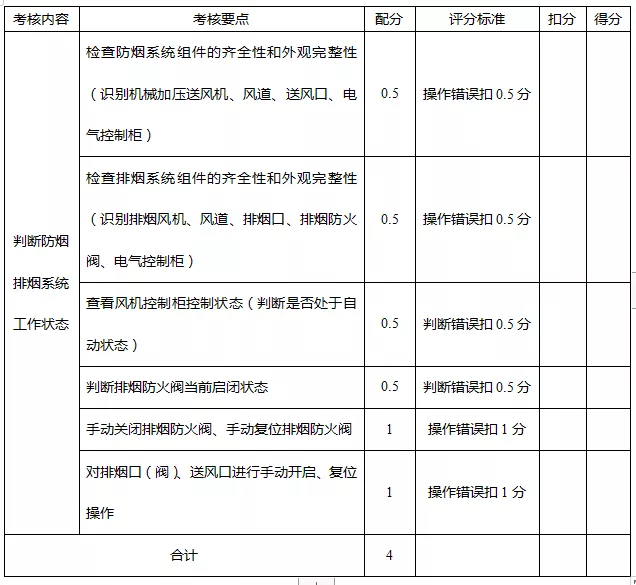 | 考核内容 | 考核要点 | 配分 | 评分标准 | 扣分 | 得分 |
|---|---|---|---|---|---|
| 判断防烟排烟系统工作状态 | 检查防烟系统组件的齐全性和外观完整性（识别机械加压送风机、风道、送风口、电气控制柜） | 0.5 | 操作错误扣 0.5 分 | | |
| | 检查排烟系统组件的齐全性和外观完整性（识别排烟风机、风道、排烟口、排烟防火阀、电气控制柜） | 0.5 | 操作错误扣 0.5 分 | | |
| | 查看风机控制柜控制状态（判断是否处于自动状态） | 0.5 | 判断错误扣 0.5 分 | | |
| | 判断排烟防火阀当前启闭状态 | 0.5 | 判断错误扣 0.5 分 | | |
| | 手动关闭排烟防火阀、手动复位排烟防火阀 | 1 | 操作错误扣 1 分 | | |
| | 对排烟口（阀）、送风口进行手动开启、复位操作 | 1 | 操作错误扣 1 分 | | |
| 合计 | | 4 | | | |